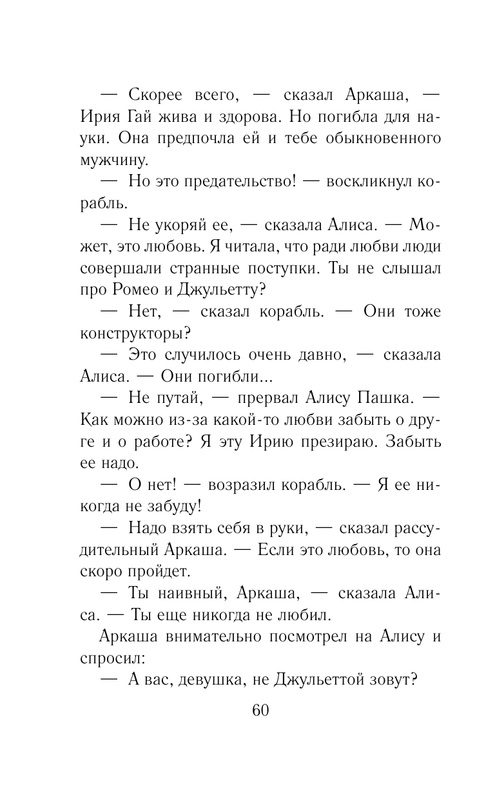 — Скорее всего, — сказал Аркаша, — Ирия Гай жива и здорова. Но погибла для науки. Она предпочла ей и тебе обыкновенного мужчину.

— Но это предательство! — воскликнул корабль.

— Не укоряй ее, — сказала Алиса. — Может, это любовь. Я читала, что ради любви люди совершали странные поступки. Ты не слышал про Ромео и Джульетту?

— Нет, — сказал корабль. — Они тоже конструкторы?

— Это случилось очень давно, — сказала Алиса. — Они погибли...

— Не путай, — прервал Алису Пашка. — Как можно из-за какой-то любви забыть о друге и о работе? Я эту Ирию презираю. Забыть ее надо.

— О нет! — возразил корабль. — Я ее никогда не забуду!

— Надо взять себя в руки, — сказал рассудительный Аркаша. — Если это любовь, то она скоро пройдет.

— Ты наивный, Аркаша, — сказала Алиса. — Ты еще никогда не любил.

Аркаша внимательно посмотрел на Алису и спросил:

— А вас, девушка, не Джульеттой зовут?

60